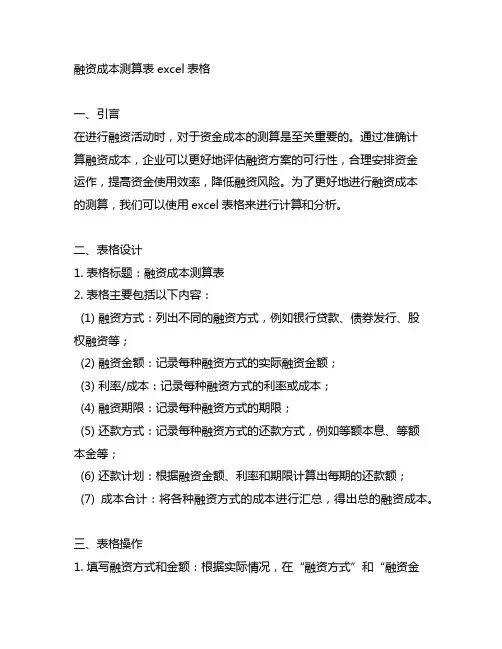 融资成本测算表 excel 表格

一、引言
在进行融资活动时，对于资金成本的测算是至关重要的。通过准确计算融资成本，企业可以更好地评估融资方案的可行性，合理安排资金运作，提高资金使用效率，降低融资风险。为了更好地进行融资成本的测算，我们可以使用 excel 表格来进行计算和分析。

二、表格设计
1. 表格标题：融资成本测算表
2. 表格主要包括以下内容：
(1) 融资方式：列出不同的融资方式，例如银行贷款、债券发行、股权融资等；
(2) 融资金额：记录每种融资方式的实际融资金额；
(3) 利率/成本：记录每种融资方式的利率或成本；
(4) 融资期限：记录每种融资方式的期限；
(5) 还款方式：记录每种融资方式的还款方式，例如等额本息、等额本金等；
(6) 还款计划：根据融资金额、利率和期限计算出每期的还款额；
(7) 成本合计：将各种融资方式的成本进行汇总，得出总的融资成本。

三、表格操作
1. 填写融资方式和金额：根据实际情况，在“融资方式”和“融资金